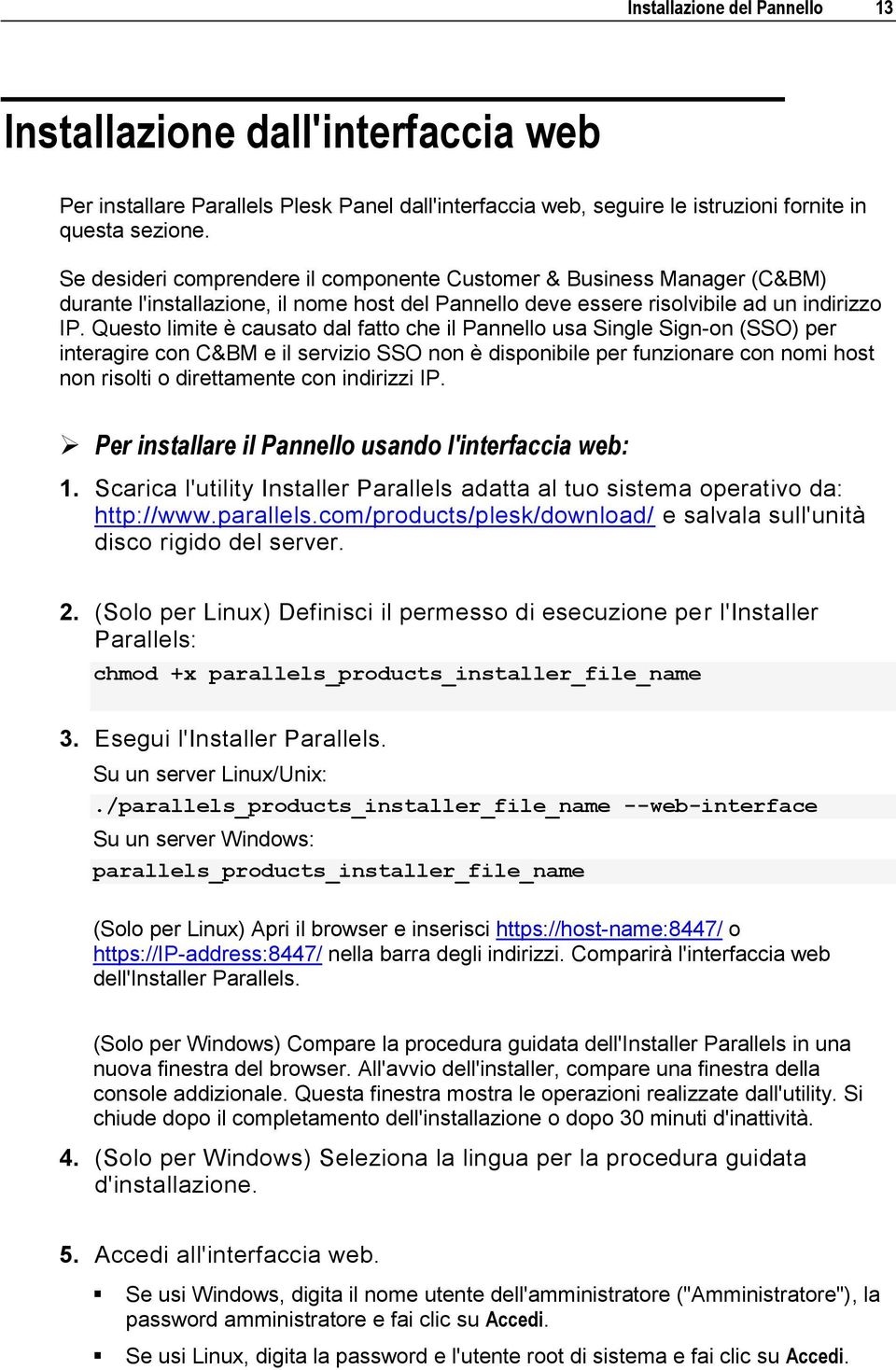 Installazione del Pannello 13

Installazione dall'interfaccia web

Per installare Parallels Plesk Panel dall'interfaccia web, seguire le istruzioni fornite in questa sezione.

Se desideri comprendere il componente Customer & Business Manager (C&BM) durante l'installazione, il nome host del Pannello deve essere risolvibile ad un indirizzo IP. Questo limite è causato dal fatto che il Pannello usa Single Sign-on (SSO) per interagire con C&BM e il servizio SSO non è disponibile per funzionare con nomi host non risolti o direttamente con indirizzi IP.

➢ Per installare il Pannello usando l'interfaccia web:

1. Scarica l'utility Installer Parallels adatta al tuo sistema operativo da: http://www.parallels.com/products/plesk/download/ e salvala sull'unità disco rigido del server.

2. (Solo per Linux) Definisci il permesso di esecuzione per l'Installer Parallels:

chmod +x parallels_products_installer_file_name

3. Esegui l'Installer Parallels.

Su un server Linux/Unix:

./parallels_products_installer_file_name --web-interface

Su un server Windows:

parallels_products_installer_file_name

(Solo per Linux) Apri il browser e inserisci https://host-name:8447/ o https://IP-address:8447/ nella barra degli indirizzi. Comparirà l'interfaccia web dell'Installer Parallels.

(Solo per Windows) Compare la procedura guidata dell'Installer Parallels in una nuova finestra del browser. All'avvio dell'installer, compare una finestra della console addizionale. Questa finestra mostra le operazioni realizzate dall'utility. Si chiude dopo il completamento dell'installazione o dopo 30 minuti d'inattività.

4. (Solo per Windows) Seleziona la lingua per la procedura guidata d'installazione.

5. Accedi all'interfaccia web.

▪ Se usi Windows, digita il nome utente dell'amministratore ("Amministratore"), la password amministratore e fai clic su Accedi.

▪ Se usi Linux, digita la password e l'utente root di sistema e fai clic su Accedi.